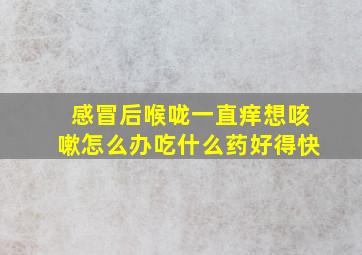 感冒后喉咙一直痒想咳嗽怎么办吃什么药好得快